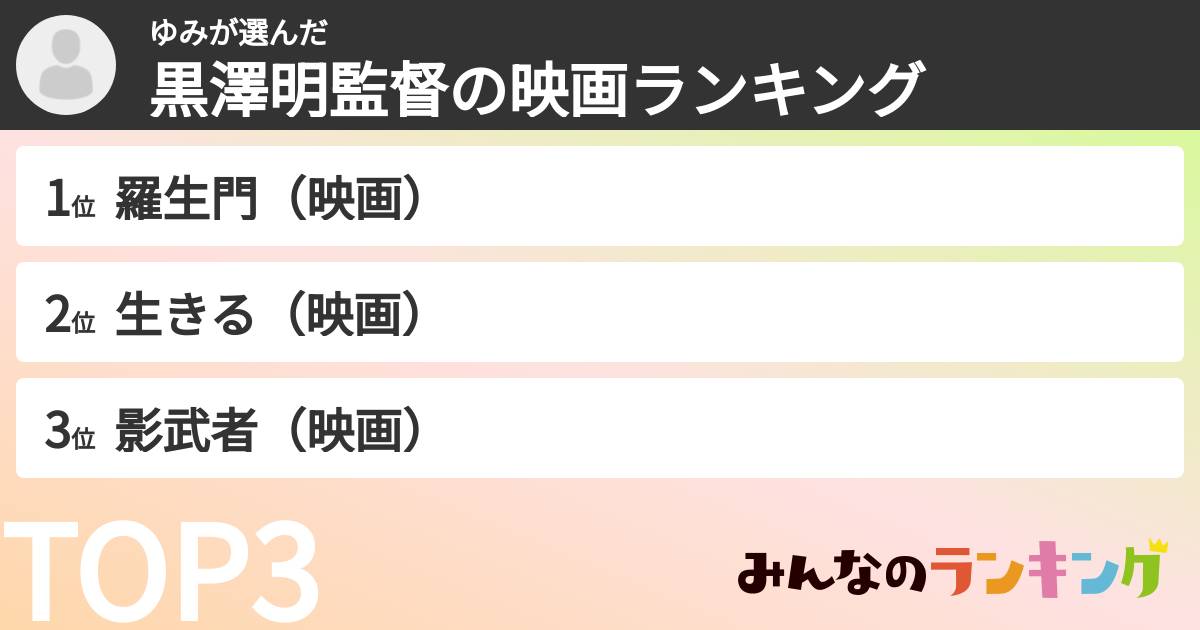 ゆみが選んだ
黒澤明監督の映画ランキング

1位 羅生門（映画）

2位 生きる（映画）

3位 影武者（映画）

TOP3

みんなのランキング